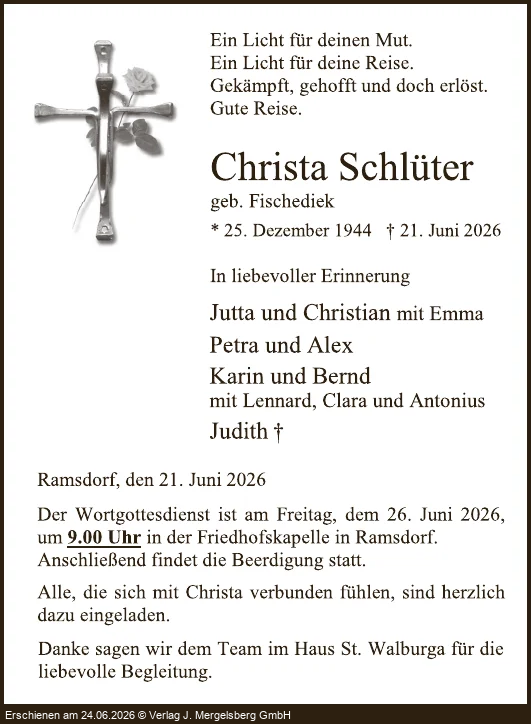 Ein Licht für deinen Mut.
Ein Licht für deine Reise.
Gekämpft, gehofft und doch erlöst.
Gute Reise.

Christa Schlüter
geb. Fischediek
* 25. Dezember 1944 † 21. Juni 2026

In liebevoller Erinnerung

Jutta und Christian mit Emma
Petra und Alex
Karin und Bernd
mit Lennard, Clara und Antonius
Judith †

Ramsdorf, den 21. Juni 2026

Der Wortgottesdienst ist am Freitag, dem 26. Juni 2026, um 9.00 Uhr in der Friedhofskapelle in Ramsdorf. Anschließend findet die Beerdigung statt.

Alle, die sich mit Christa verbunden fühlen, sind herzlich dazu eingeladen.

Danke sagen wir dem Team im Haus St. Walburga für die liebevolle Begleitung.

Erschienen am 24.06.2026 © Verlag J. Mergelsberg GmbH